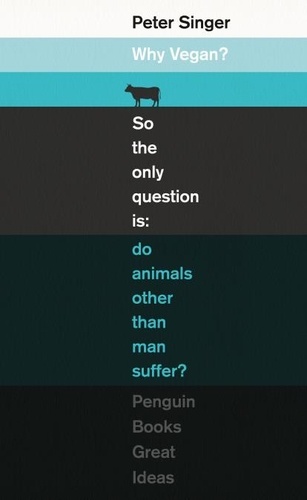 Peter Singer

Why Vegan?

So the only question is: do animals other than man suffer?

Penguin Books Great Ideas